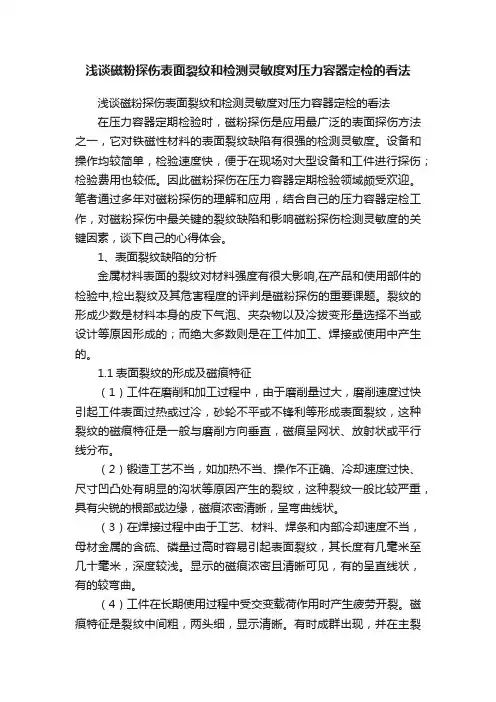 浅谈磁粉探伤表面裂纹和检测灵敏度对压力容器定检的看法

浅谈磁粉探伤表面裂纹和检测灵敏度对压力容器定检的看法

在压力容器定期检验时，磁粉探伤是应用最广泛的表面探伤方法之一，它对铁磁性材料的表面裂纹缺陷有很强的检测灵敏度。设备和操作均较简单，检验速度快，便于在现场对大型设备和工件进行探伤；检验费用也较低。因此磁粉探伤在压力容器定期检验领域颇受欢迎。笔者通过多年对磁粉探伤的理解和应用，结合自己的压力容器定检工作，对磁粉探伤中最关键的裂纹缺陷和影响磁粉探伤检测灵敏度的关键因素，谈下自己的心得体会。

1、表面裂纹缺陷的分析

金属材料表面的裂纹对材料强度有很大影响,在产品和使用部件的检验中,检出裂纹及其危害程度的评判是磁粉探伤的重要课题。裂纹的形成少数是材料本身的皮下气泡、夹杂物以及冷拔变形量选择不当或设计等原因形成的；而绝大多数则是在工件加工、焊接或使用中产生的。

1.1 表面裂纹的形成及磁痕特征

（1）工件在磨削和加工过程中，由于磨削量过大，磨削速度过快引起工件表面过热或过冷，砂轮不平或不锋利等形成表面裂纹，这种裂纹的磁痕特征是一般与磨削方向垂直，磁痕呈网状、放射状或平行线分布。

（2）锻造工艺不当，如加热不当、操作不正确、冷却速度过快、尺寸凹凸处有明显的沟状等原因产生的裂纹，这种裂纹一般比较严重，具有尖锐的根部或边缘，磁痕浓密清晰，呈弯曲线状。

（3）在焊接过程中由于工艺、材料、焊条和内部冷却速度不当，母材金属的含硫、磷量过高时容易引起表面裂纹，其长度有几毫米至几十毫米，深度较浅。显示的磁痕浓密且清晰可见，有的呈直线状，有的较弯曲。

（4）工件在长期使用过程中受交变载荷作用时产生疲劳开裂。磁痕特征是裂纹中间粗，两头细，显示清晰。有时成群出现，并在主裂